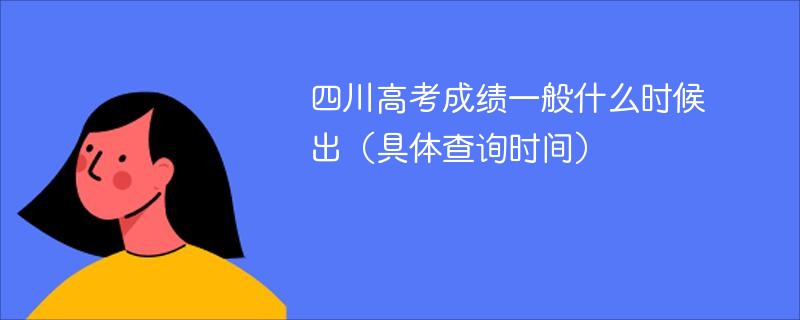 四川高考成绩一般什么时候出（具体查询时间）